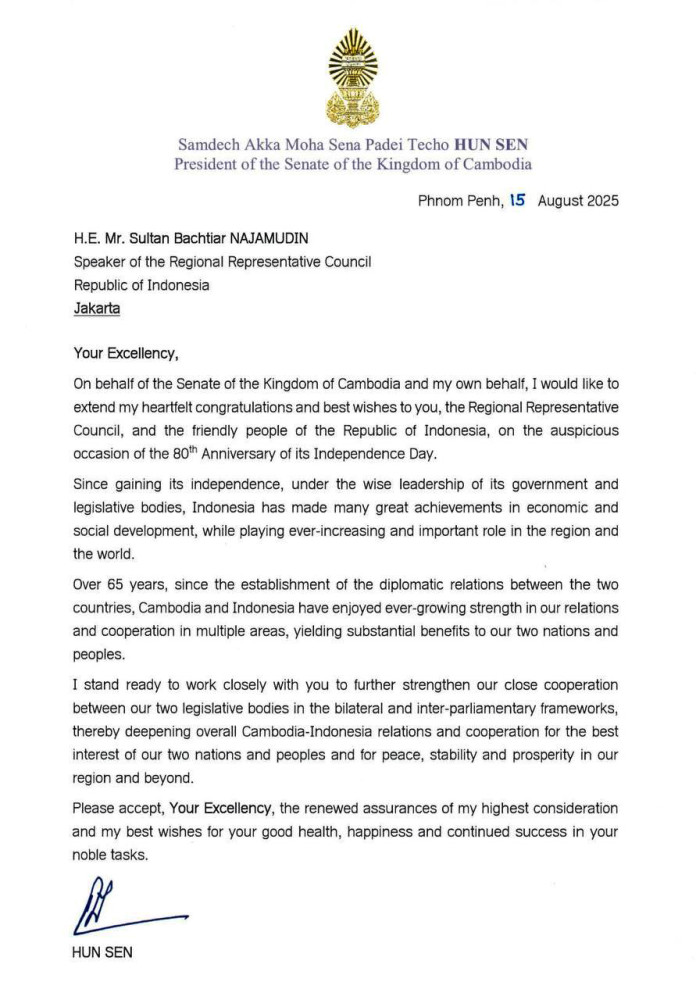 Samdech Akka Moha Sena Padei Techo HUN SEN
President of the Senate of the Kingdom of Cambodia

Phnom Penh, 15 August 2025

H.E. Mr. Sultan Bachtiar NAJAMUDIN
Speaker of the Regional Representative Council
Republic of Indonesia
Jakarta

Your Excellency,

On behalf of the Senate of the Kingdom of Cambodia and my own behalf, I would like to extend my heartfelt congratulations and best wishes to you, the Regional Representative Council, and the friendly people of the Republic of Indonesia, on the auspicious occasion of the 80$^{th}$ Anniversary of its Independence Day.

Since gaining its independence, under the wise leadership of its government and legislative bodies, Indonesia has made many great achievements in economic and social development, while playing ever-increasing and important role in the region and the world.

Over 65 years, since the establishment of the diplomatic relations between the two countries, Cambodia and Indonesia have enjoyed ever-growing strength in our relations and cooperation in multiple areas, yielding substantial benefits to our two nations and peoples.

I stand ready to work closely with you to further strengthen our close cooperation between our two legislative bodies in the bilateral and inter-parliamentary frameworks, thereby deepening overall Cambodia-Indonesia relations and cooperation for the best interest of our two nations and peoples and for peace, stability and prosperity in our region and beyond.

Please accept, Your Excellency, the renewed assurances of my highest consideration and my best wishes for your good health, happiness and continued success in your noble tasks.

HUN SEN